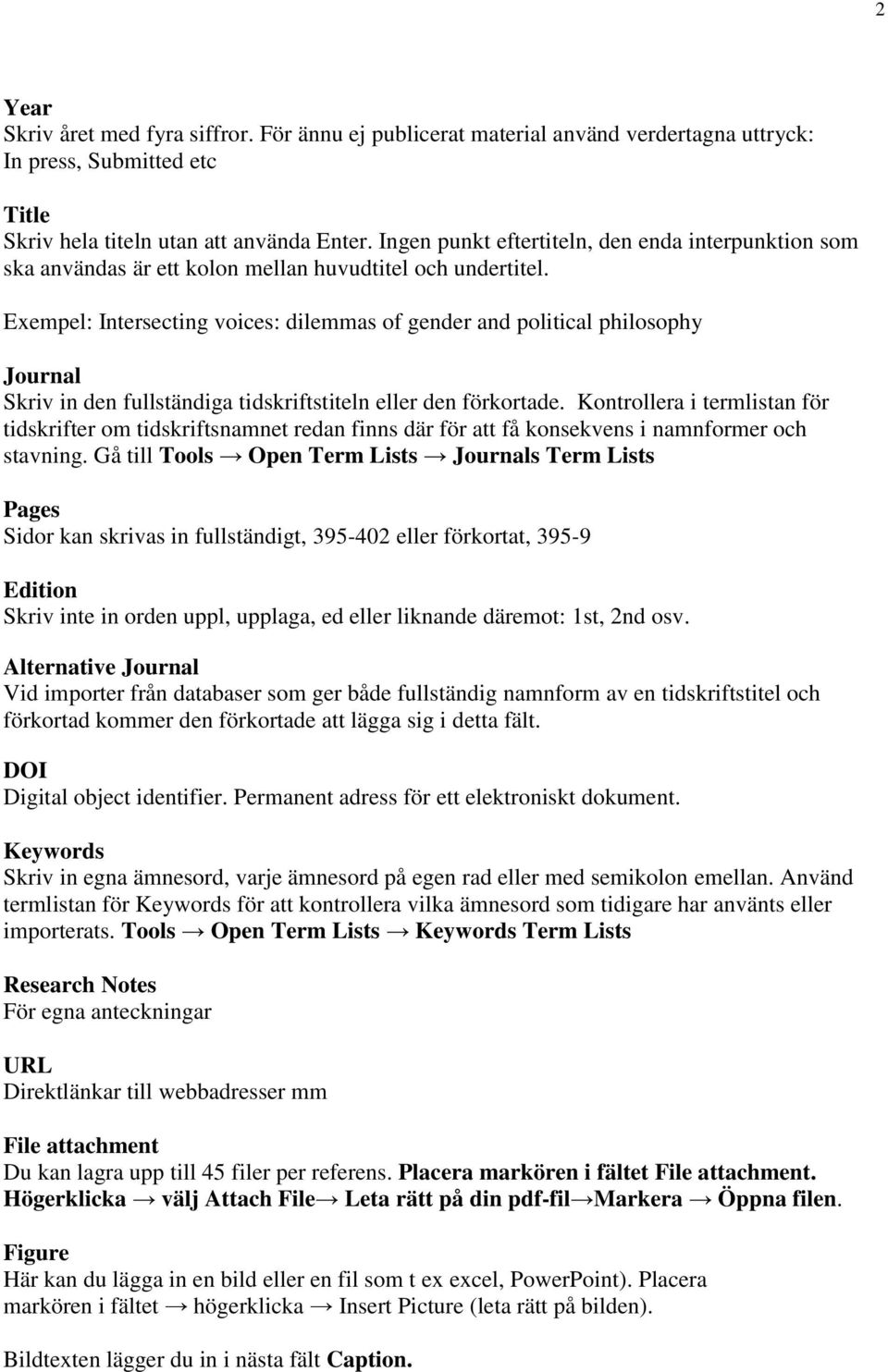 2

Year
Skriv året med fyra siffror. För ännu ej publicerat material använd verdertagna uttryck: In press, Submitted etc

Title
Skriv hela titeln utan att använda Enter. Ingen punkt eftertiteln, den enda interpunktion som ska användas är ett kolon mellan huvudtitel och undertitel.

Exempel: Intersecting voices: dilemmas of gender and political philosophy

Journal
Skriv in den fullständiga tidskriftstiteln eller den förkortade. Kontrollera i termlistan för tidskrifter om tidskriftsnamnet redan finns där för att få konsekvens i namnformer och stavning. Gå till Tools → Open Term Lists → Journals Term Lists

Pages
Sidor kan skrivas in fullständigt, 395-402 eller förkortat, 395-9

Edition
Skriv inte in orden uppl, upplaga, ed eller liknande däremot: 1st, 2nd osv.

Alternative Journal
Vid importer från databaser som ger både fullständig namnform av en tidskriftstitel och förkortad kommer den förkortade att lägga sig i detta fält.

DOI
Digital object identifier. Permanent adress för ett elektroniskt dokument.

Keywords
Skriv in egna ämnesord, varje ämnesord på egen rad eller med semikolon emellan. Använd termlistan för Keywords för att kontrollera vilka ämnesord som tidigare har använts eller importerats. Tools → Open Term Lists → Keywords Term Lists

Research Notes
För egna anteckningar

URL
Direktlänkar till webbadresser mm

File attachment
Du kan lagra upp till 45 filer per referens. Placera markören i fältet File attachment. Högerklicka → välj Attach File→ Leta rätt på din pdf-fil→Markera → Öppna filen.

Figure
Här kan du lägga in en bild eller en fil som t ex excel, PowerPoint). Placera markören i fältet → högerklicka → Insert Picture (leta rätt på bilden).

Bildtexten lägger du in i nästa fält Caption.